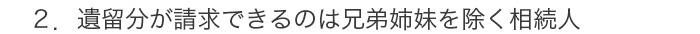 ２．遺留分が請求できるのは兄弟姉妹を除く相続人